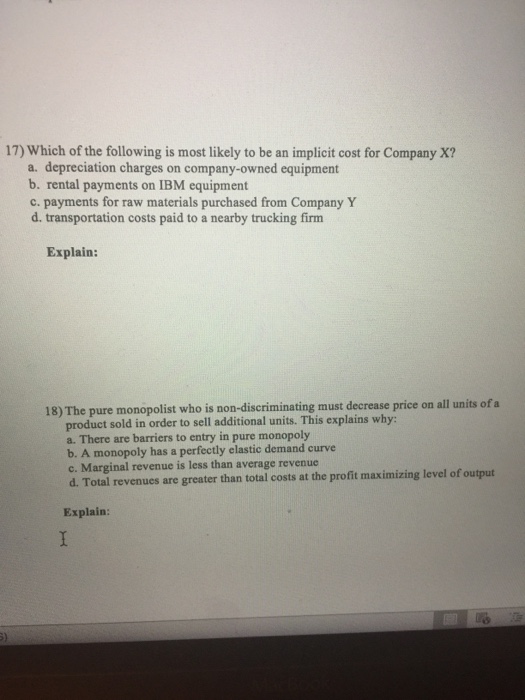 17) Which of the following is most likely to be an implicit cost for Company X?
a. depreciation charges on company-owned equipment
b. rental payments on IBM equipment
c. payments for raw materials purchased from Company Y
d. transportation costs paid to a nearby trucking firm

Explain:

18) The pure monopolist who is non-discriminating must decrease price on all units of a product sold in order to sell additional units. This explains why:
a. There are barriers to entry in pure monopoly
b. A monopoly has a perfectly elastic demand curve
c. Marginal revenue is less than average revenue
d. Total revenues are greater than total costs at the profit maximizing level of output

Explain: